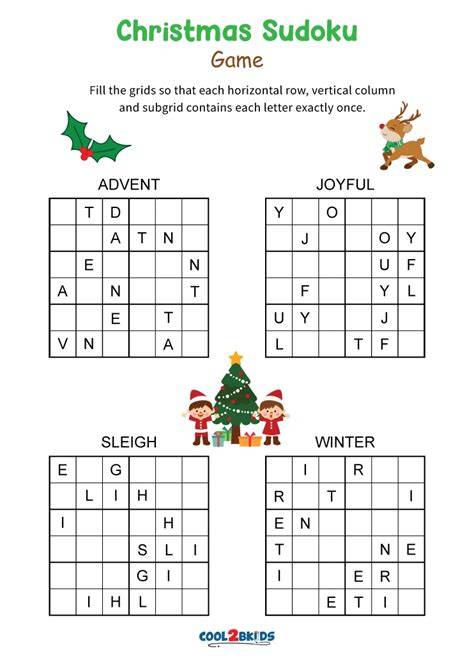 Christmas Sudoku
Game

Fill the grids so that each horizontal row, vertical column and subgrid contains each letter exactly once.

ADVENT

|  | T | D |  |  |  |
|---|---|---|---|---|---|
|  |  | A | T | N |  |
|  | E |  |  |  | N |
| A |  | N |  |  | T |
|  |  | E |  | T |  |
| V | N |  |  | A |  |

JOYFUL

| Y |  | O |  |  |  |
|---|---|---|---|---|---|
|  | J |  |  | O | Y |
|  |  |  |  | U | F |
|  | F |  |  | Y | L |
| U | Y |  |  | J |  |
| L |  |  | T | F |  |

SLEIGH

| E |  | G |  |  |  |
|---|---|---|---|---|---|
|  | L | I | H |  |  |
| I |  |  |  | H |  |
|  |  |  | S | L | I |
|  |  |  | G | I |  |
|  | I | H | L |  |  |

WINTER

|  | I |  | R |  |  |
|---|---|---|---|---|---|
| R |  | T |  |  | I |
| E | N |  |  |  |  |
| T |  |  |  | N | E |
| I |  |  | E | R |  |
|  |  | E | T | I |  |

COOL2BKIDS